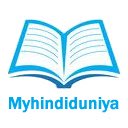 Myhindiduniya